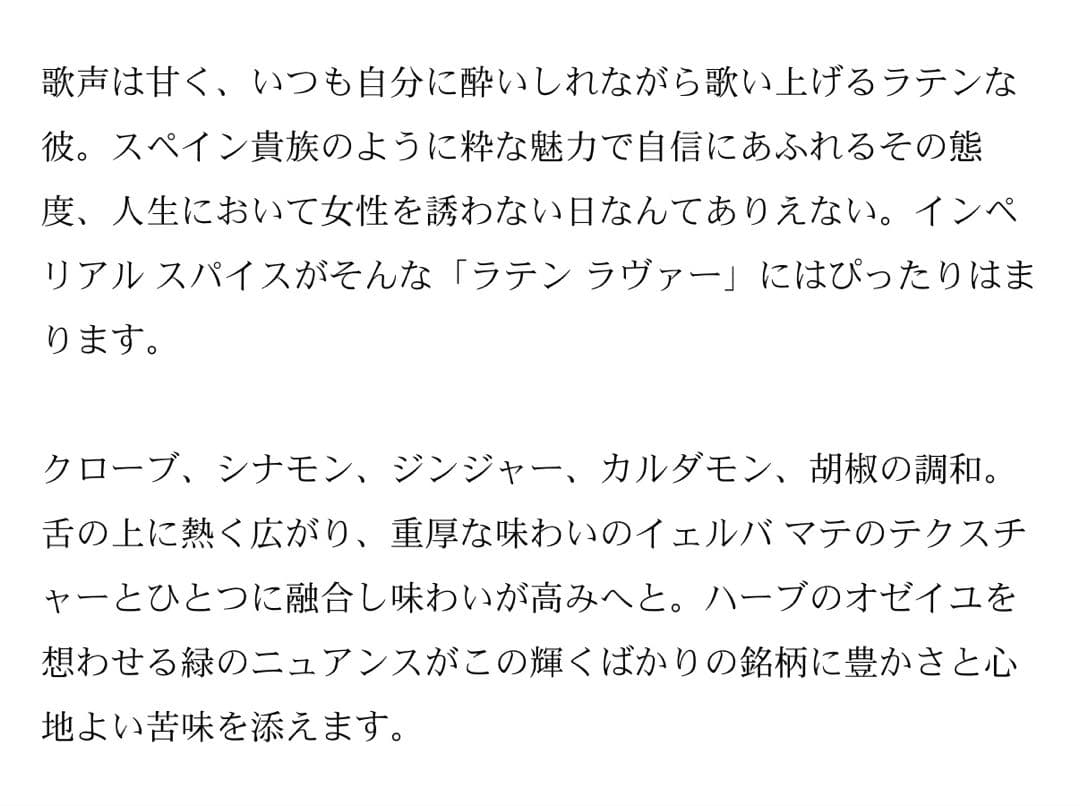 歌声は甘く、いつも自分に酔いしれながら歌い上げるラテンな彼。スペイン貴族のように粋な魅力で自信にあふれるその態度、人生において女性を誘わない日なんてありえない。インペリアル スパイスがそんな「ラテン ラヴァー」にはぴったりはまります。

クローブ、シナモン、ジンジャー、カルダモン、胡椒の調和。舌の上に熱く広がり、重厚な味わいのイェルバ マテのテクスチャーとひとつに融合し味わいが高みへと。ハーブのオゼイユを想わせる緑のニュアンスがこの輝くばかりの銘柄に豊かさと心地よい苦味を添えます。